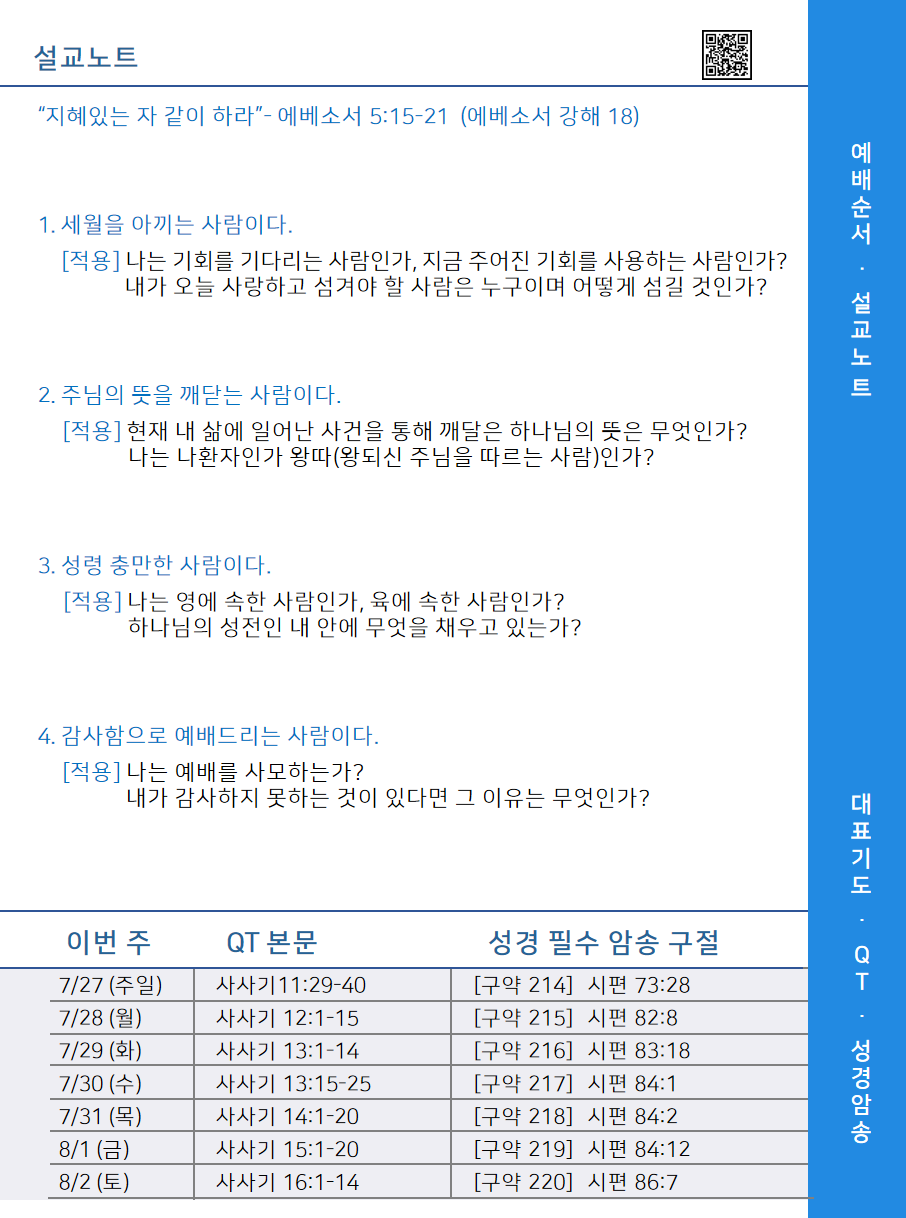 설교노트

“지혜있는 자 같이 하라”- 에베소서 5:15-21 (에베소서 강해 18)

1. 세월을 아끼는 사람이다.
[적용] 나는 기회를 기다리는 사람인가, 지금 주어진 기회를 사용하는 사람인가?
내가 오늘 사랑하고 섬겨야 할 사람은 누구이며 어떻게 섬길 것인가?

2. 주님의 뜻을 깨닫는 사람이다.
[적용] 현재 내 삶에 일어난 사건을 통해 깨달은 하나님의 뜻은 무엇인가?
나는 나환자인가 왕따(왕되신 주님을 따르는 사람)인가?

3. 성령 충만한 사람이다.
[적용] 나는 영에 속한 사람인가, 육에 속한 사람인가?
하나님의 성전인 내 안에 무엇을 채우고 있는가?

4. 감사함으로 예배드리는 사람이다.
[적용] 나는 예배를 사모하는가?
내가 감사하지 못하는 것이 있다면 그 이유는 무엇인가?

| 이번 주 | QT 본문 | 성경 필수 암송 구절 |
|---|---|---|
| 7/27 (주일) | 사사기11:29-40 | [구약 214] 시편 73:28 |
| 7/28 (월) | 사사기 12:1-15 | [구약 215] 시편 82:8 |
| 7/29 (화) | 사사기 13:1-14 | [구약 216] 시편 83:18 |
| 7/30 (수) | 사사기 13:15-25 | [구약 217] 시편 84:1 |
| 7/31 (목) | 사사기 14:1-20 | [구약 218] 시편 84:2 |
| 8/1 (금) | 사사기 15:1-20 | [구약 219] 시편 84:12 |
| 8/2 (토) | 사사기 16:1-14 | [구약 220] 시편 86:7 |

예배순서 · 설교노트

대표기도 · QT · 성경암송